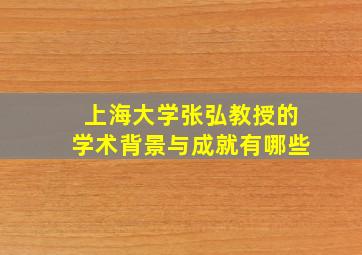 上海大学张弘教授的
学术背景与成就有哪些